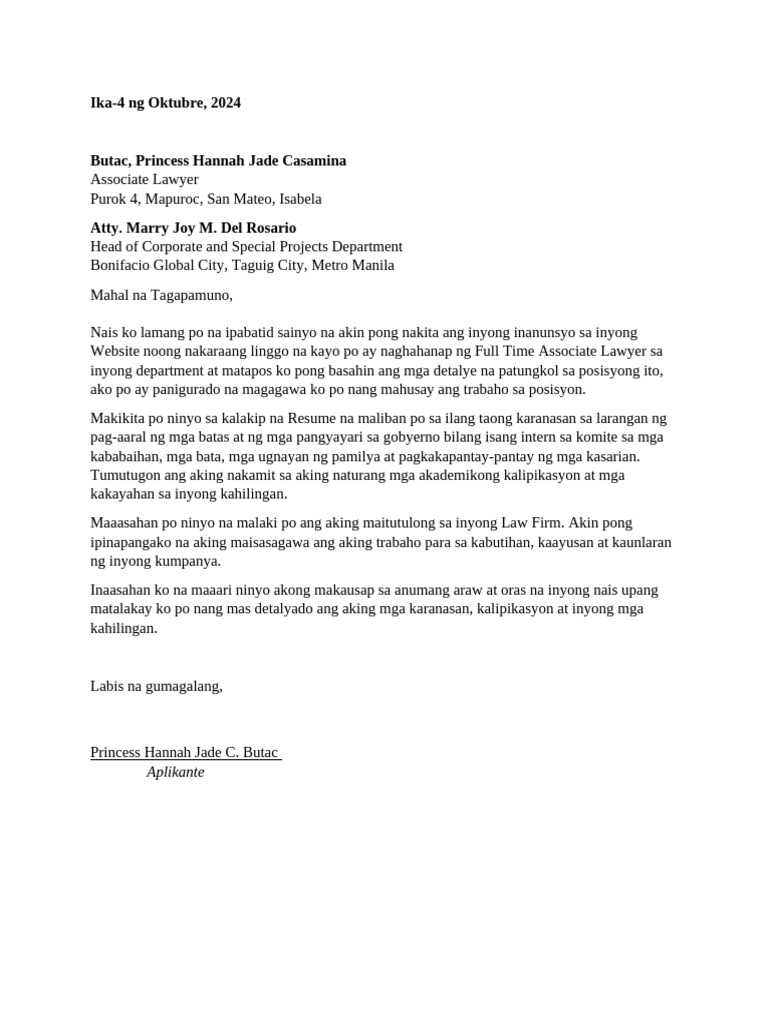 Ika-4 ng Oktubre, 2024

Butac, Princess Hannah Jade Casamina
Associate Lawyer
Purok 4, Mapuroc, San Mateo, Isabela

Atty. Marry Joy M. Del Rosario
Head of Corporate and Special Projects Department
Bonifacio Global City, Taguig City, Metro Manila

Mahal na Tagapamuno,

Nais ko lamang po na ipabatid sainyo na akin pong nakita ang inyong inanunsyo sa inyong Website noong nakaraang linggo na kayo po ay naghahanap ng Full Time Associate Lawyer sa inyong department at matapos ko pong basahin ang mga detalye na patungkol sa posisyong ito, ako po ay panigurado na magagawa ko po nang mahusay ang trabaho sa posisyon.

Makikita po ninyo sa kalakip na Resume na maliban po sa ilang taong karanasan sa larangan ng pag-aaral ng mga batas at ng mga pangyayari sa gobyerno bilang isang intern sa komite sa mga kababaihan, mga bata, mga ugnayan ng pamilya at pagkakapantay-pantay ng mga kasarian. Tumutugon ang aking nakamit sa aking naturang mga akademikong kalipikasyon at mga kakayahan sa inyong kahilingan.

Maaasahan po ninyo na malaki po ang aking maitutulong sa inyong Law Firm. Akin pong ipinapangako na aking maisasagawa ang aking trabaho para sa kabutihan, kaayusan at kaunlaran ng inyong kumpanya.

Inaasahan ko na maaari ninyo akong makausap sa anumang araw at oras na inyong nais upang matalakay ko po nang mas detalyado ang aking mga karanasan, kalipikasyon at inyong mga kahilingan.

Labis na gumagalang,

Princess Hannah Jade C. Butac
Aplikante